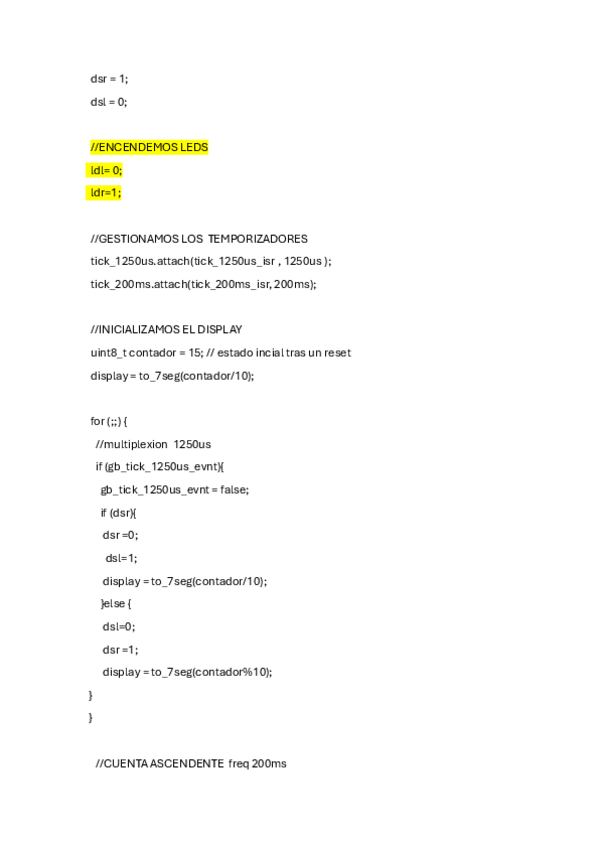 dsr = 1;
dsl = 0;

//ENCENDEMOS LEDS
ldl= 0;
ldr=1;

//GESTIONAMOS LOS TEMPORIZADORES
tick_1250us.attach(tick_1250us_isr , 1250us );
tick_200ms.attach(tick_200ms_isr, 200ms);

//INICIALIZAMOS EL DISPLAY
uint8_t contador = 15; // estado incial tras un reset
display = to_7seg(contador/10);

for (;;) {
  //multiplexion 1250us
  if (gb_tick_1250us_evnt){
    gb_tick_1250us_evnt = false;
    if (dsr){
     dsr =0;
      dsl=1;
     display = to_7seg(contador/10);
    }else {
     dsl=0;
     dsr =1;
     display = to_7seg(contador%10);
}
}

  //CUENTA ASCENDENTE freq 200ms